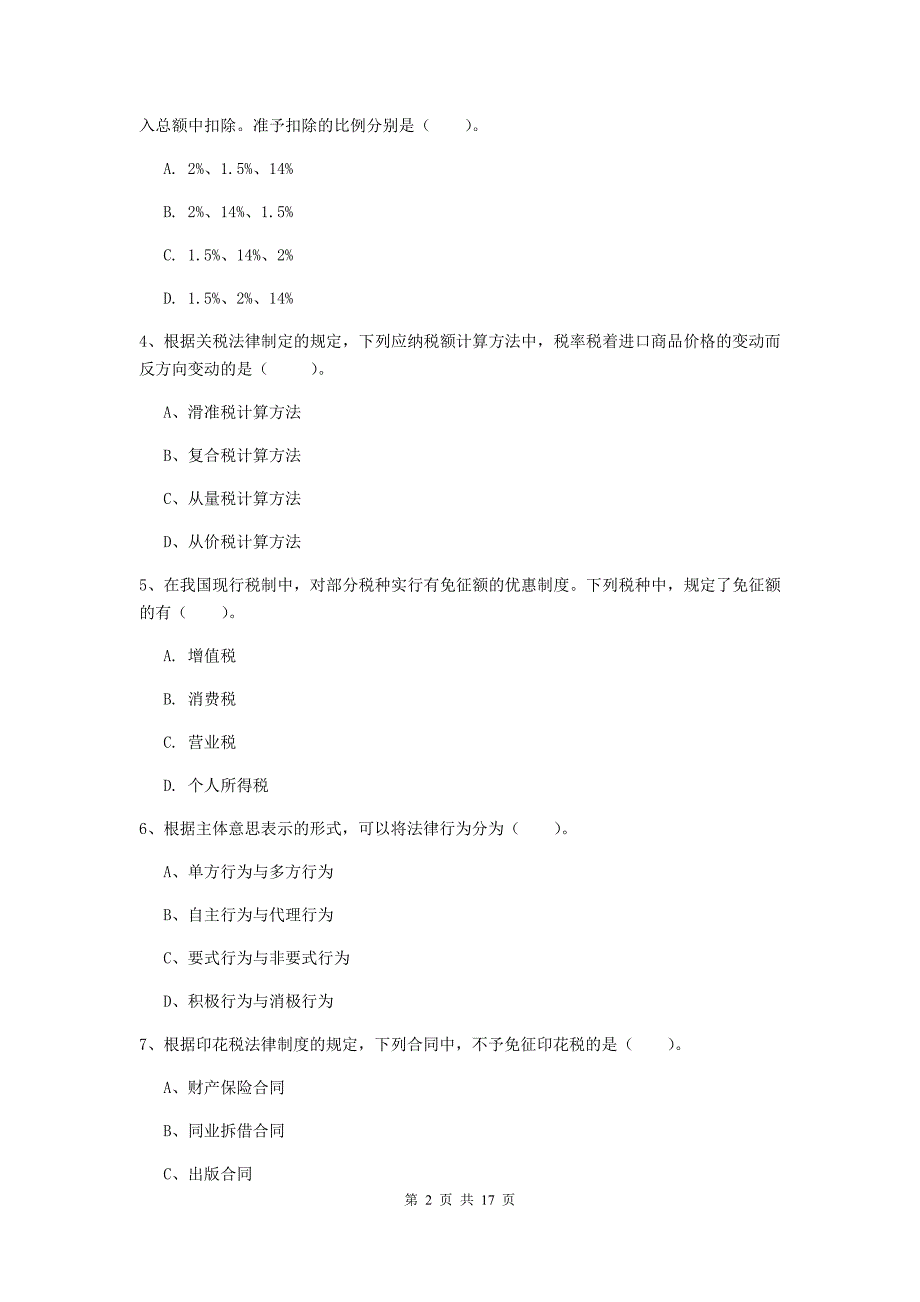 入总额中扣除。准予扣除的比例分别是（　　）。

A. 2%、1.5%、14%

B. 2%、14%、1.5%

C. 1.5%、14%、2%

D. 1.5%、2%、14%

4、根据关税法律制定的规定，下列应纳税额计算方法中，税率税着进口商品价格的变动而反方向变动的是（　　）。

A、滑准税计算方法

B、复合税计算方法

C、从量税计算方法

D、从价税计算方法

5、在我国现行税制中，对部分税种实行有免征额的优惠制度。下列税种中，规定了免征额的有（　　）。

A. 增值税

B. 消费税

C. 营业税

D. 个人所得税

6、根据主体意思表示的形式，可以将法律行为分为（　　）。

A、单方行为与多方行为

B、自主行为与代理行为

C、要式行为与非要式行为

D、积极行为与消极行为

7、根据印花税法律制度的规定，下列合同中，不予免征印花税的是（　　）。

A、财产保险合同

B、同业拆借合同

C、出版合同

第 2 页 共 17 页